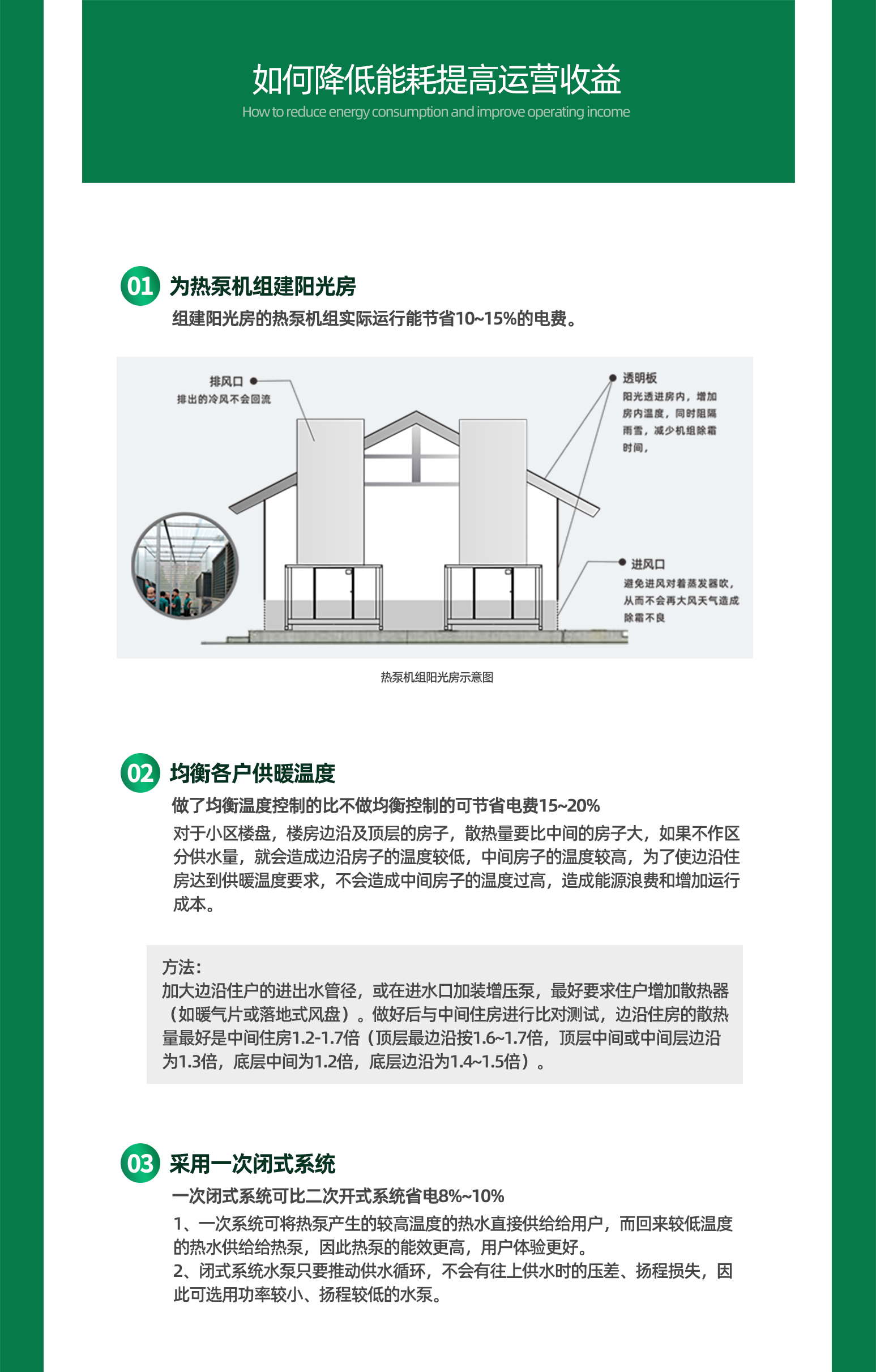 如何降低能耗提高运营收益
How to reduce energy consumption and improve operating income

01 为热泵机组建阳光房
组建阳光房的热泵机组实际运行能节省10~15%的电费。

排风口
排出的冷风不会回流

透明板
阳光透进房内，增加房内温度，同时阻隔雨雪，减少机组除霜时间，

进风口
避免进风对着蒸发器吹，从而不会再大风天气造成除霜不良

热泵机组阳光房示意图

02 均衡各户供暖温度
做了均衡温度控制的比不做均衡控制的可节省电费15~20%
对于小区楼盘，楼房边沿及顶层的房子，散热量要比中间的房子大，如果不作区分供水量，就会造成边沿房子的温度较低，中间房子的温度较高，为了使边沿住房达到供暖温度要求，不会造成中间房子的温度过高，造成能源浪费和增加运行成本。

方法：
加大边沿住户的进出水管径，或在进水口加装增压泵，最好要求住户增加散热器（如暖气片或落地式风盘）。做好后与中间住房进行比对测试，边沿住房的散热量最好是中间住房1.2-1.7倍（顶层最边沿按1.6~1.7倍，顶层中间或中间层边沿为1.3倍，底层中间为1.2倍，底层边沿为1.4~1.5倍）。

03 采用一次闭式系统
一次闭式系统可比二次开式系统省电8%~10%
1、一次系统可将热泵产生的较高温度的热水直接供给给用户，而回来较低温度的热水供给给热泵，因此热泵的能效更高，用户体验更好。
2、闭式系统水泵只要推动供水循环，不会有往上供水时的压差、扬程损失，因此可选用功率较小、扬程较低的水泵。